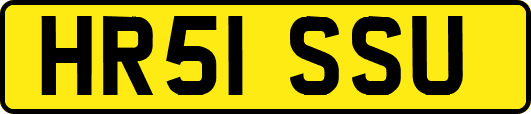 HR51 SSU